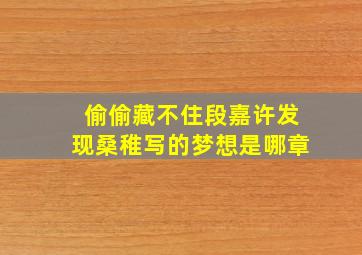 偷偷藏不住段嘉许发现桑稚写的梦想是哪章